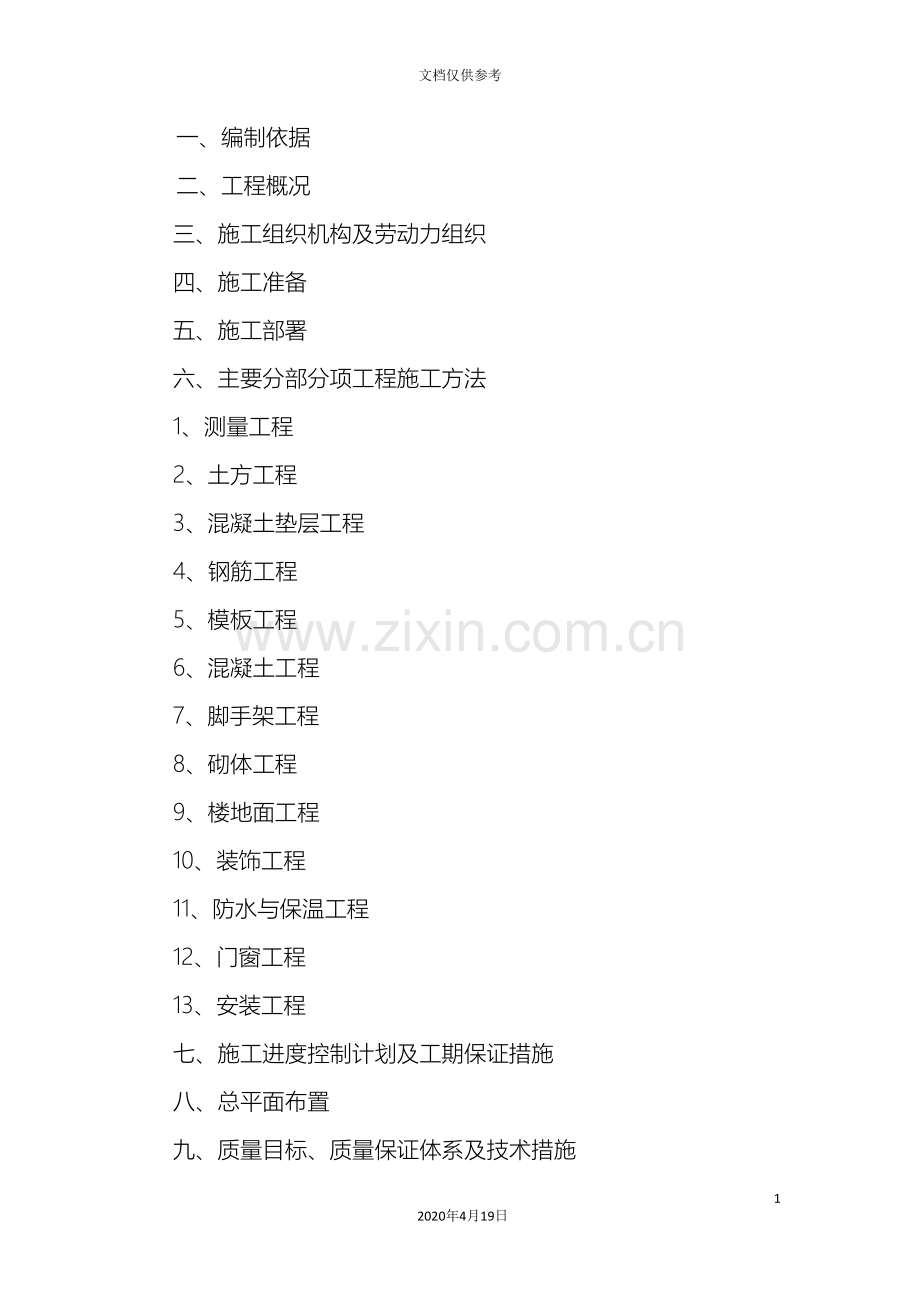 文档仅供参考

一、编制依据

二、工程概况

三、施工组织机构及劳动力组织

四、施工准备

五、施工部署

六、主要分部分项工程施工方法

1、测量工程

2、土方工程

3、混凝土垫层工程

4、钢筋工程

5、模板工程

6、混凝土工程

7、脚手架工程

8、砌体工程

9、楼地面工程

10、装饰工程

11、防水与保温工程

12、门窗工程

13、安装工程

七、施工进度控制计划及工期保证措施

八、总平面布置

九、质量目标、质量保证体系及技术措施

1

2020年4月19日

www.zixin.com.cn